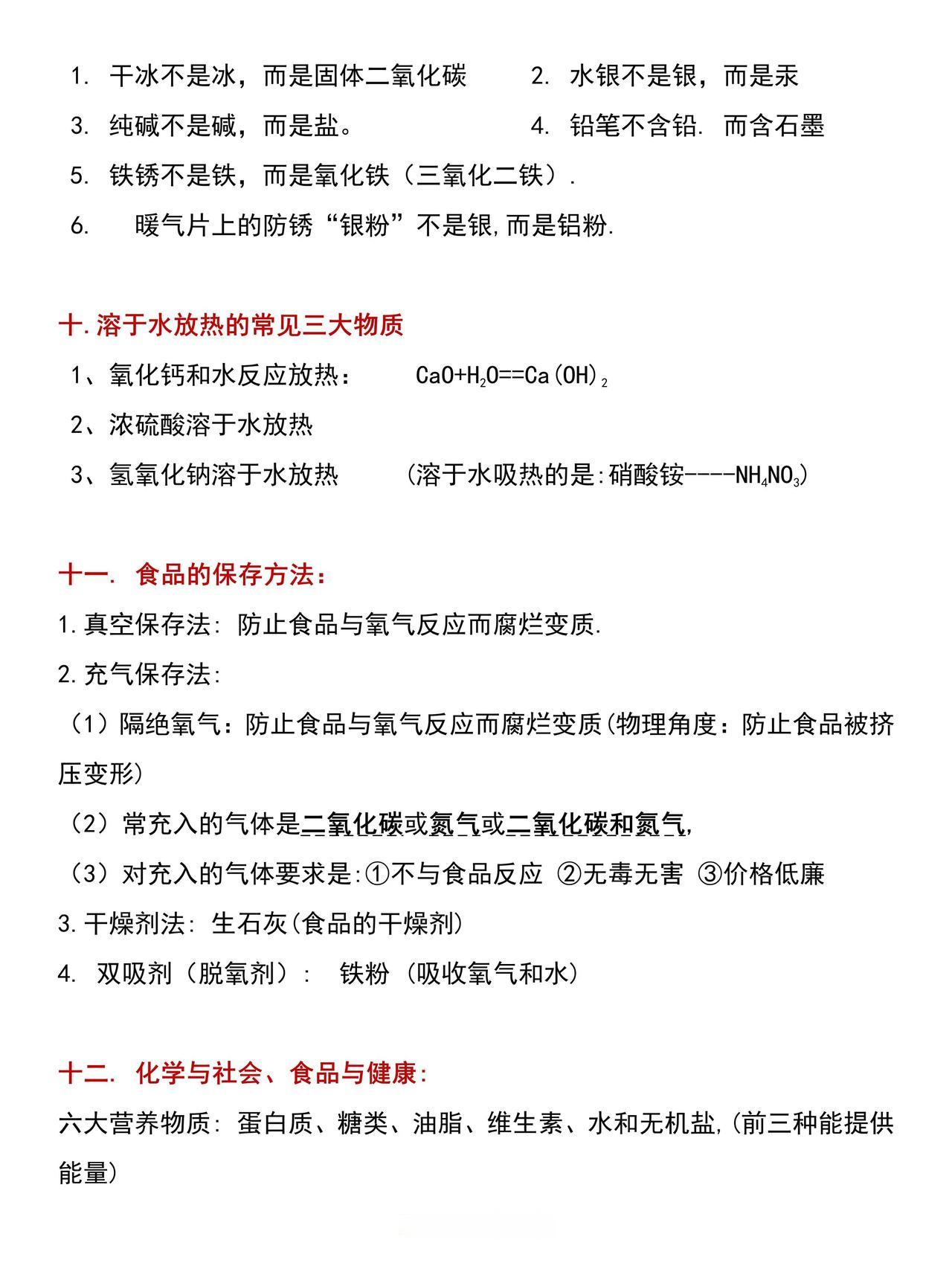 1. 干冰不是冰，而是固体二氧化碳　　2. 水银不是银，而是汞

3. 纯碱不是碱，而是盐。　　4. 铅笔不含铅. 而含石墨

5. 铁锈不是铁，而是氧化铁（三氧化二铁）.

6. 暖气片上的防锈“银粉”不是银,而是铝粉.

十.溶于水放热的常见三大物质

1、氧化钙和水反应放热：　$CaO+H_2O==Ca(OH)_2$

2、浓硫酸溶于水放热

3、氢氧化钠溶于水放热　(溶于水吸热的是:硝酸铵----$NH_4NO_3$)

十一. 食品的保存方法：

1.真空保存法: 防止食品与氧气反应而腐烂变质.

2.充气保存法:

（1）隔绝氧气：防止食品与氧气反应而腐烂变质(物理角度：防止食品被挤压变形)

（2）常充入的气体是二氧化碳或氮气或二氧化碳和氮气,

（3）对充入的气体要求是:①不与食品反应 ②无毒无害 ③价格低廉

3.干燥剂法: 生石灰(食品的干燥剂)

4. 双吸剂（脱氧剂）: 铁粉 (吸收氧气和水)

十二. 化学与社会、食品与健康:

六大营养物质: 蛋白质、糖类、油脂、维生素、水和无机盐,(前三种能提供能量)